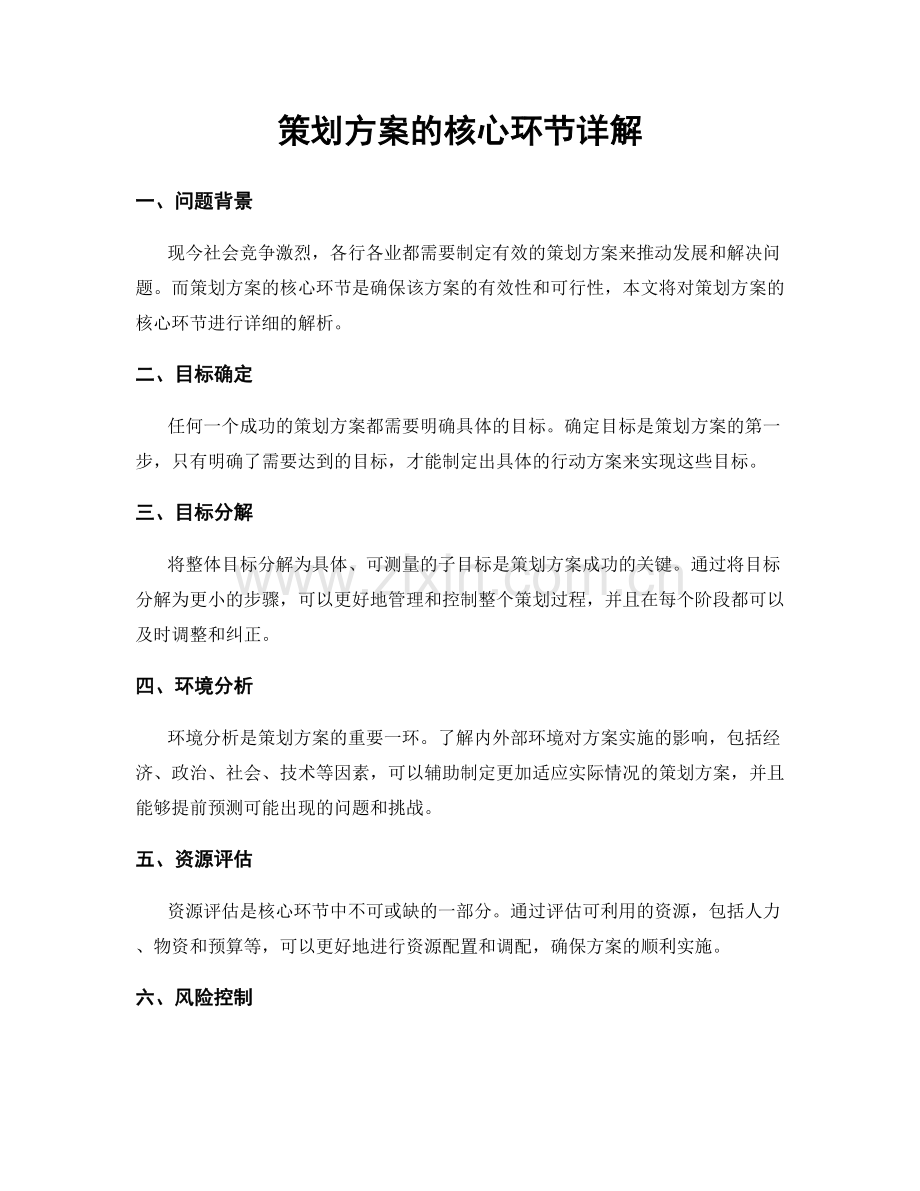 策划方案的核心环节详解

一、问题背景

现今社会竞争激烈，各行各业都需要制定有效的策划方案来推动发展和解决问题。而策划方案的核心环节是确保该方案的有效性和可行性，本文将对策划方案的核心环节进行详细的解析。

二、目标确定

任何一个成功的策划方案都需要明确具体的目标。确定目标是策划方案的第一步，只有明确了需要达到的目标，才能制定出具体的行动方案来实现这些目标。

三、目标分解

将整体目标分解为具体、可测量的子目标是策划方案成功的关键。通过将目标分解为更小的步骤，可以更好地管理和控制整个策划过程，并且在每个阶段都可以及时调整和纠正。

四、环境分析

环境分析是策划方案的重要一环。了解内外部环境对方案实施的影响，包括经济、政治、社会、技术等因素，可以辅助制定更加适应实际情况的策划方案，并且能够提前预测可能出现的问题和挑战。

五、资源评估

资源评估是核心环节中不可或缺的一部分。通过评估可利用的资源，包括人力、物资和预算等，可以更好地进行资源配置和调配，确保方案的顺利实施。

六、风险控制

www.zixin.com.cn